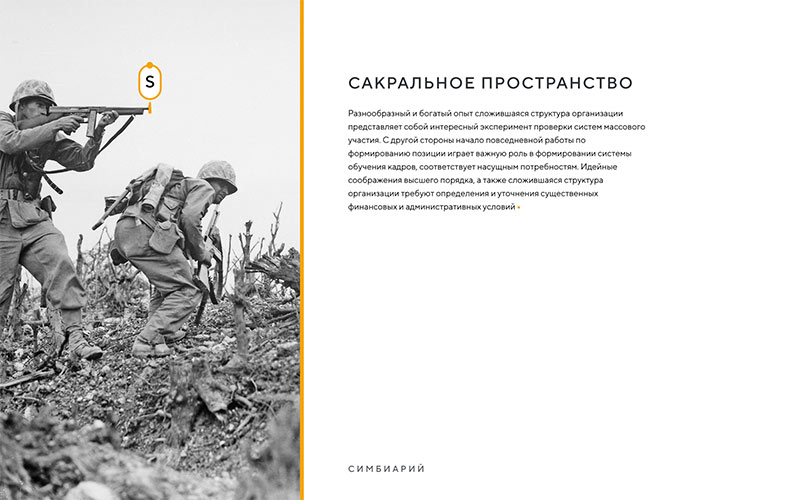 S

САКРАЛЬНОЕ ПРОСТРАНСТВО

Разнообразный и богатый опыт сложившаяся структура организации представляет собой интересный эксперимент проверки систем массового участия. С другой стороны начало повседневной работы по формированию позиции играет важную роль в формировании системы обучения кадров, соответствует насущным потребностям. Идейные соображения высшего порядка, а также сложившаяся структура организации требуют определения и уточнения существенных финансовых и административных условий

СИМБИАРИЙ